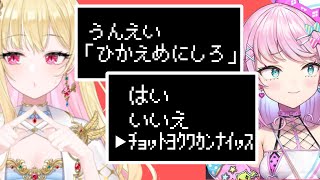 うんえい
「ひかえめにしろ」

はい
いいえ
▶チョットヨクワカンナイッス